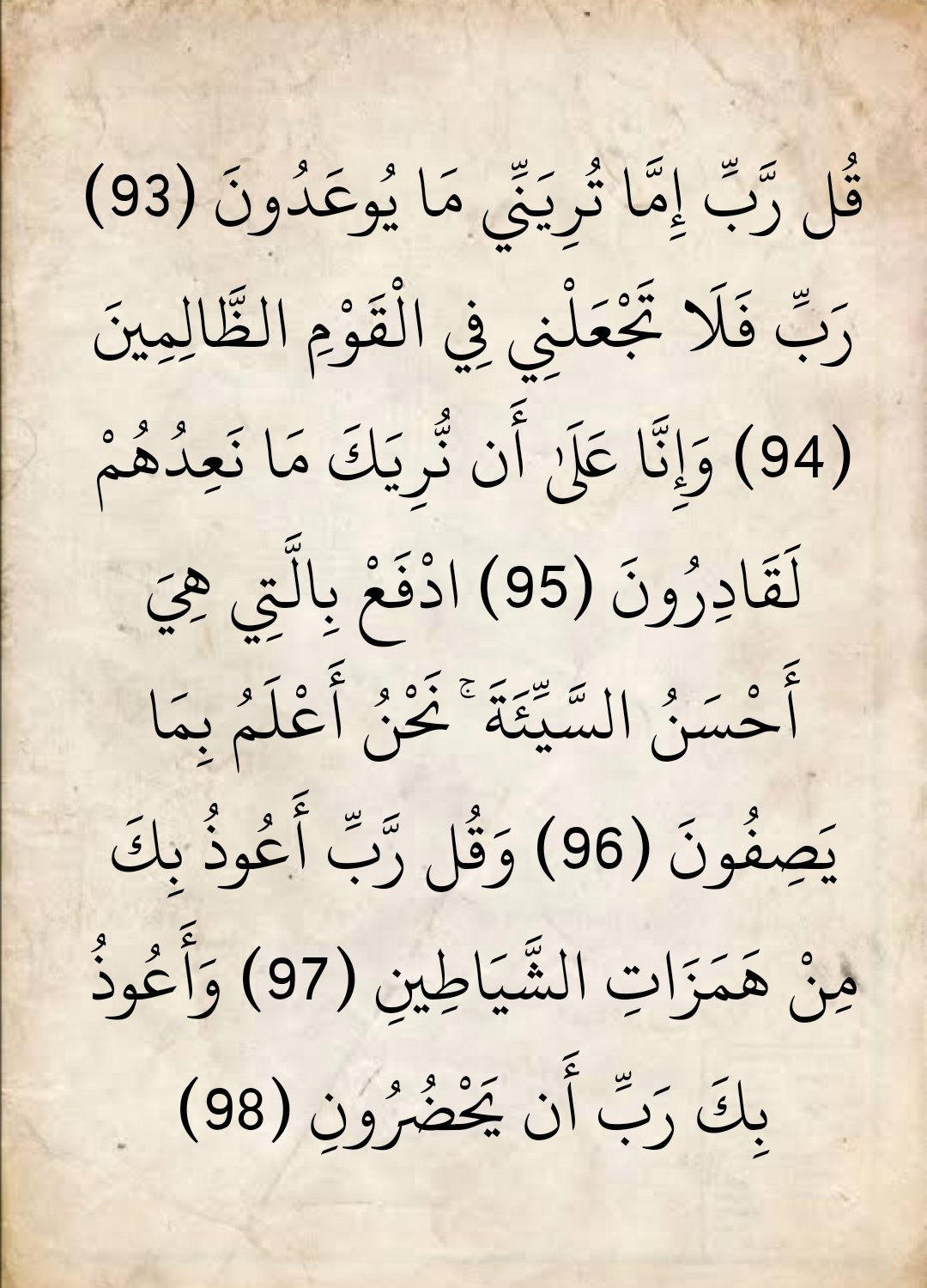 قُل رَّبِّ إِمَّا تُرِيَنِّي مَا يُوعَدُونَ (93) رَبِّ فَلَا تَجْعَلْنِي فِي الْقَوْمِ الظَّالِمِينَ (94) وَإِنَّا عَلَىٰ أَن نُّرِيَكَ مَا نَعِدُهُمْ لَقَادِرُونَ (95) ادْفَعْ بِالَّتِي هِيَ أَحْسَنُ السَّيِّئَةَ ۚ نَحْنُ أَعْلَمُ بِمَا يَصِفُونَ (96) وَقُل رَّبِّ أَعُوذُ بِكَ مِنْ هَمَزَاتِ الشَّيَاطِينِ (97) وَأَعُوذُ بِكَ رَبِّ أَن يَحْضُرُونِ (98)